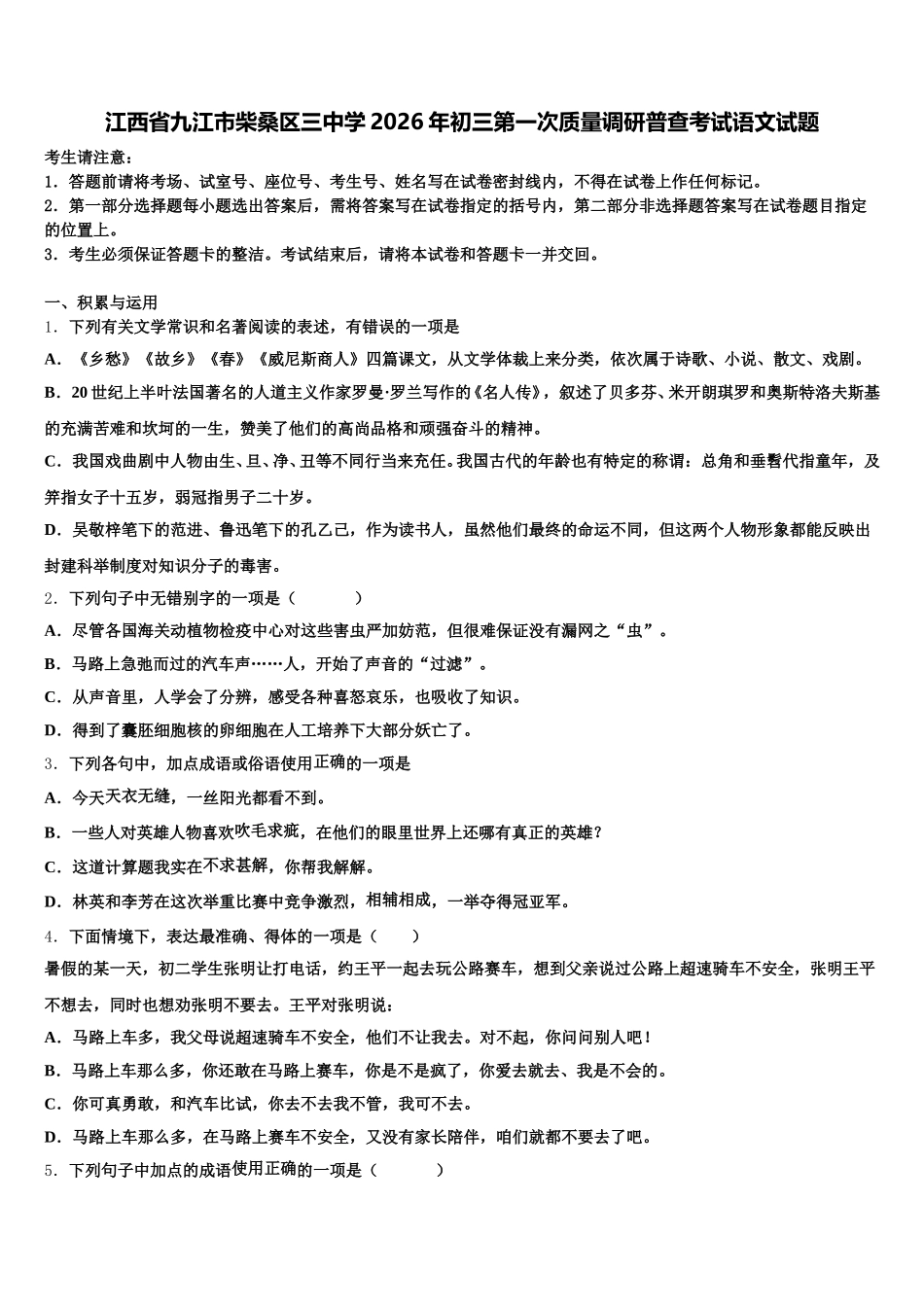 江西省九江市柴桑区三中学2026年初三第一次质量调研普查考试语文试题

考生请注意：
1．答题前请将考场、试室号、座位号、考生号、姓名写在试卷密封线内，不得在试卷上作任何标记。
2．第一部分选择题每小题选出答案后，需将答案写在试卷指定的括号内，第二部分非选择题答案写在试卷题目指定的位置上。
3．考生必须保证答题卡的整洁。考试结束后，请将本试卷和答题卡一并交回。

一、积累与运用
1．下列有关文学常识和名著阅读的表述，有错误的一项是
A．《乡愁》《故乡》《春》《威尼斯商人》四篇课文，从文学体裁上来分类，依次属于诗歌、小说、散文、戏剧。
B．20世纪上半叶法国著名的人道主义作家罗曼·罗兰写作的《名人传》，叙述了贝多芬、米开朗琪罗和奥斯特洛夫斯基的充满苦难和坎坷的一生，赞美了他们的高尚品格和顽强奋斗的精神。
C．我国戏曲剧中人物由生、旦、净、丑等不同行当来充任。我国古代的年龄也有特定的称谓：总角和垂髫代指童年，及笄指女子十五岁，弱冠指男子二十岁。
D．吴敬梓笔下的范进、鲁迅笔下的孔乙己，作为读书人，虽然他们最终的命运不同，但这两个人物形象都能反映出封建科举制度对知识分子的毒害。
2．下列句子中无错别字的一项是（　　）
A．尽管各国海关动植物检疫中心对这些害虫严加妨范，但很难保证没有漏网之“虫”。
B．马路上急弛而过的汽车声……人，开始了声音的“过滤”。
C．从声音里，人学会了分辨，感受各种喜怒哀乐，也吸收了知识。
D．得到了囊胚细胞核的卵细胞在人工培养下大部分妖亡了。
3．下列各句中，加点成语或俗语使用正确的一项是
A．今天天衣无缝，一丝阳光都看不到。
B．一些人对英雄人物喜欢吹毛求疵，在他们的眼里世界上还哪有真正的英雄？
C．这道计算题我实在不求甚解，你帮我解解。
D．林英和李芳在这次举重比赛中竞争激烈，相辅相成，一举夺得冠亚军。
4．下面情境下，表达最准确、得体的一项是（　　）
暑假的某一天，初二学生张明让打电话，约王平一起去玩公路赛车，想到父亲说过公路上超速骑车不安全，张明王平不想去，同时也想劝张明不要去。王平对张明说：
A．马路上车多，我父母说超速骑车不安全，他们不让我去。对不起，你问问别人吧！
B．马路上车那么多，你还敢在马路上赛车，你是不是疯了，你爱去就去、我是不会的。
C．你可真勇敢，和汽车比试，你去不去我不管，我可不去。
D．马路上车那么多，在马路上赛车不安全，又没有家长陪伴，咱们就都不要去了吧。
5．下列句子中加点的成语使用正确的一项是（　　）